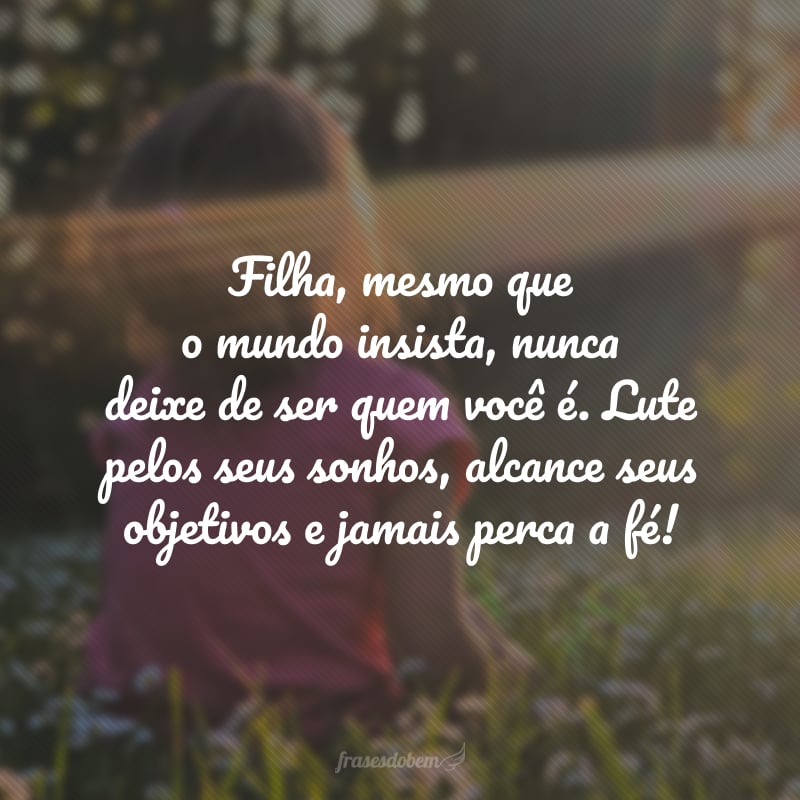 Filha, mesmo que o mundo insista, nunca deixe de ser quem você é. Lute pelos seus sonhos, alcance seus objetivos e jamais perca a fé!

frasesdobem